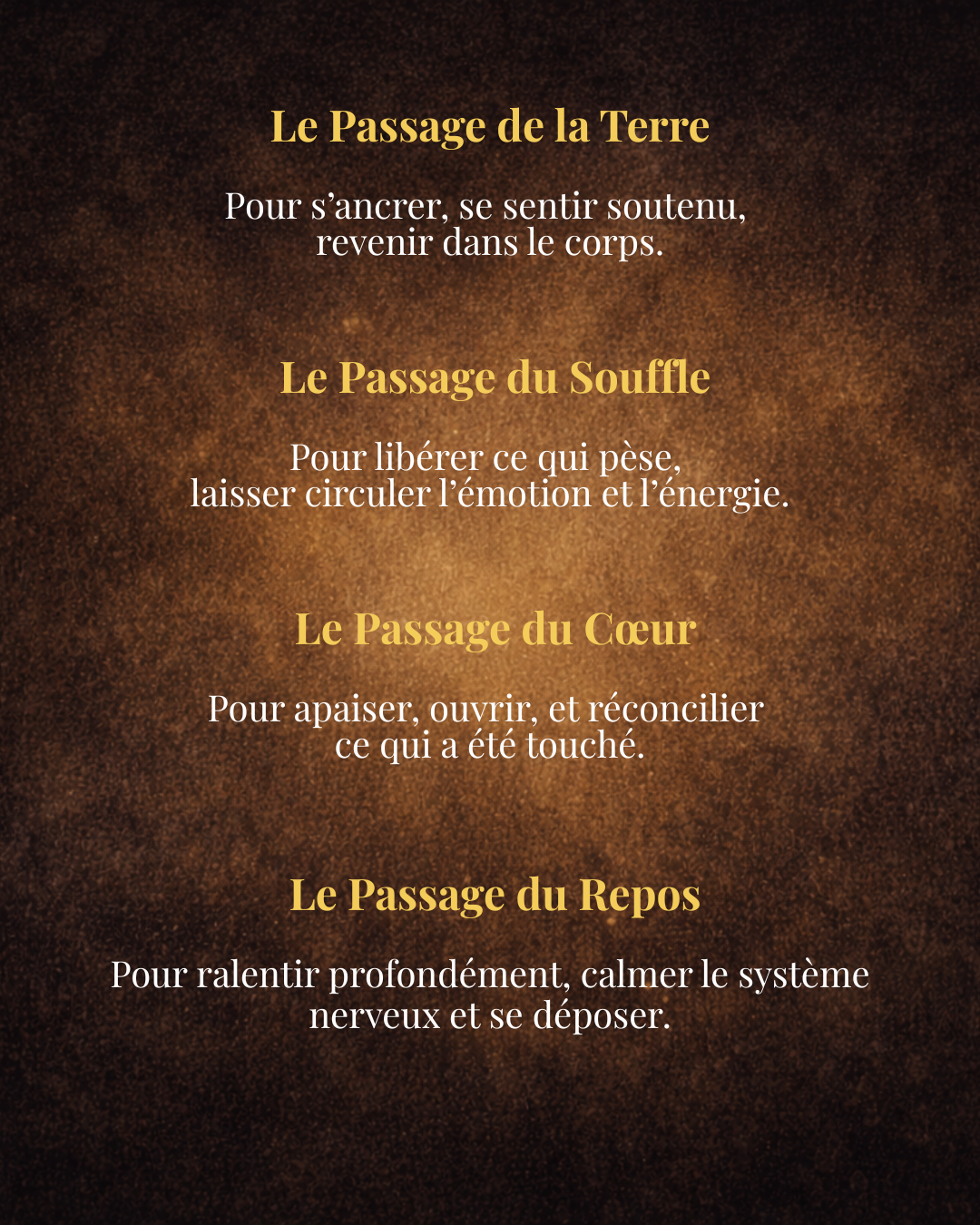 Le Passage de la Terre

Pour s’ancrer, se sentir soutenu, revenir dans le corps.

Le Passage du Souffle

Pour libérer ce qui pèse, laisser circuler l’émotion et l’énergie.

Le Passage du Cœur

Pour apaiser, ouvrir, et réconcilier ce qui a été touché.

Le Passage du Repos

Pour ralentir profondément, calmer le système nerveux et se déposer.